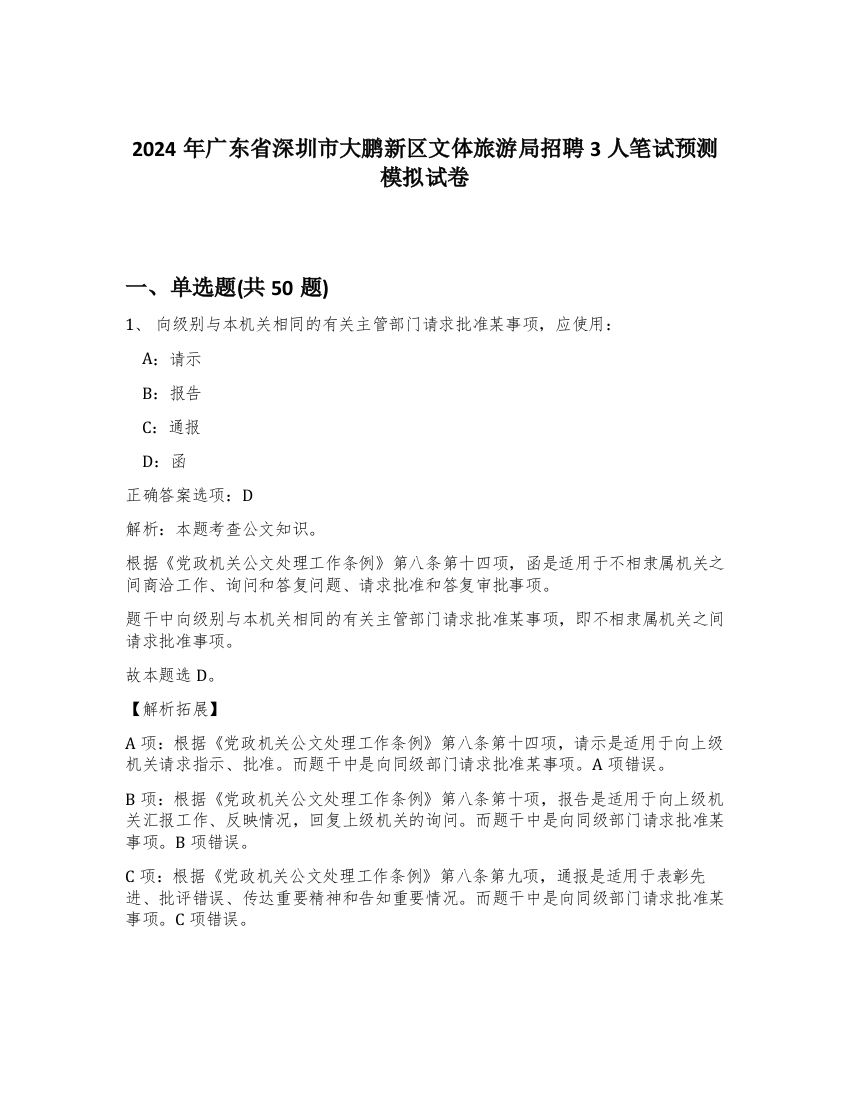 2024 年广东省深圳市大鹏新区文体旅游局招聘 3 人笔试预测模拟试卷

一、单选题(共 50 题)

1、 向级别与本机关相同的有关主管部门请求批准某事项，应使用：

A：请示

B：报告

C：通报

D：函

正确答案选项：D

解析：本题考查公文知识。

根据《党政机关公文处理工作条例》第八条第十四项，函是适用于不相隶属机关之间商洽工作、询问和答复问题、请求批准和答复审批事项。

题干中向级别与本机关相同的有关主管部门请求批准某事项，即不相隶属机关之间请求批准事项。

故本题选 D。

【解析拓展】

A 项：根据《党政机关公文处理工作条例》第八条第十四项，请示是适用于向上级机关请求指示、批准。而题干中是向同级部门请求批准某事项。A 项错误。

B 项：根据《党政机关公文处理工作条例》第八条第十项，报告是适用于向上级机关汇报工作、反映情况，回复上级机关的询问。而题干中是向同级部门请求批准某事项。B 项错误。

C 项：根据《党政机关公文处理工作条例》第八条第九项，通报是适用于表彰先进、批评错误、传达重要精神和告知重要情况。而题干中是向同级部门请求批准某事项。C 项错误。